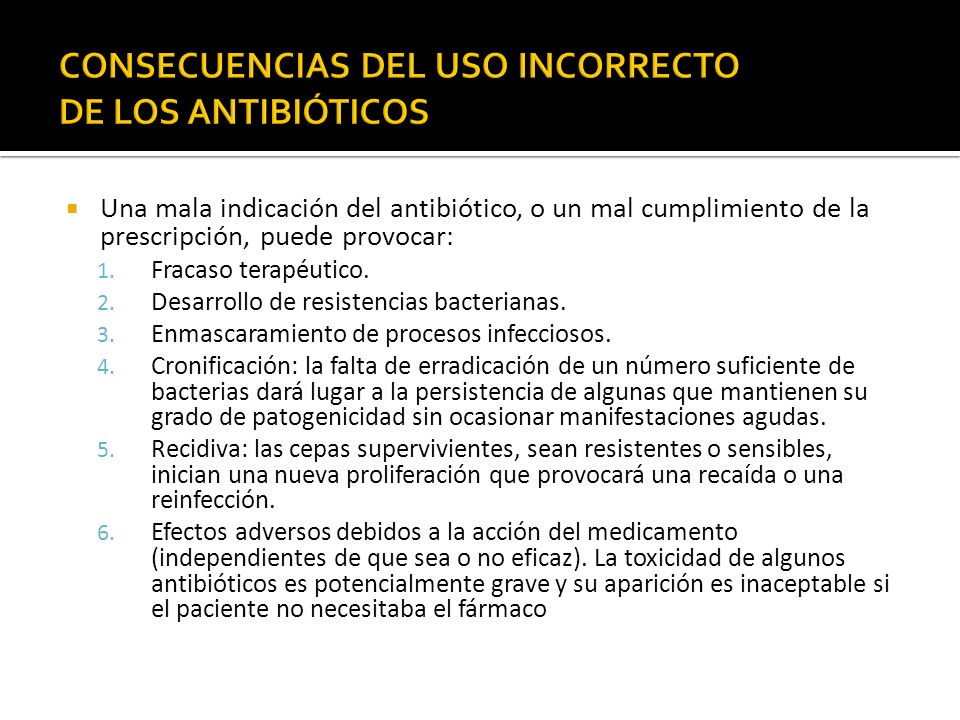 CONSECUENCIAS DEL USO INCORRECTO DE LOS ANTIBIÓTICOS

Una mala indicación del antibiótico, o un mal cumplimiento de la prescripción, puede provocar:

1. Fracaso terapéutico.
2. Desarrollo de resistencias bacterianas.
3. Enmascaramiento de procesos infecciosos.
4. Cronificación: la falta de erradicación de un número suficiente de bacterias dará lugar a la persistencia de algunas que mantienen su grado de patogenicidad sin ocasionar manifestaciones agudas.
5. Recidiva: las cepas supervivientes, sean resistentes o sensibles, inician una nueva proliferación que provocará una recaída o una reinfección.
6. Efectos adversos debidos a la acción del medicamento (independientes de que sea o no eficaz). La toxicidad de algunos antibióticos es potencialmente grave y su aparición es inaceptable si el paciente no necesitaba el fármaco